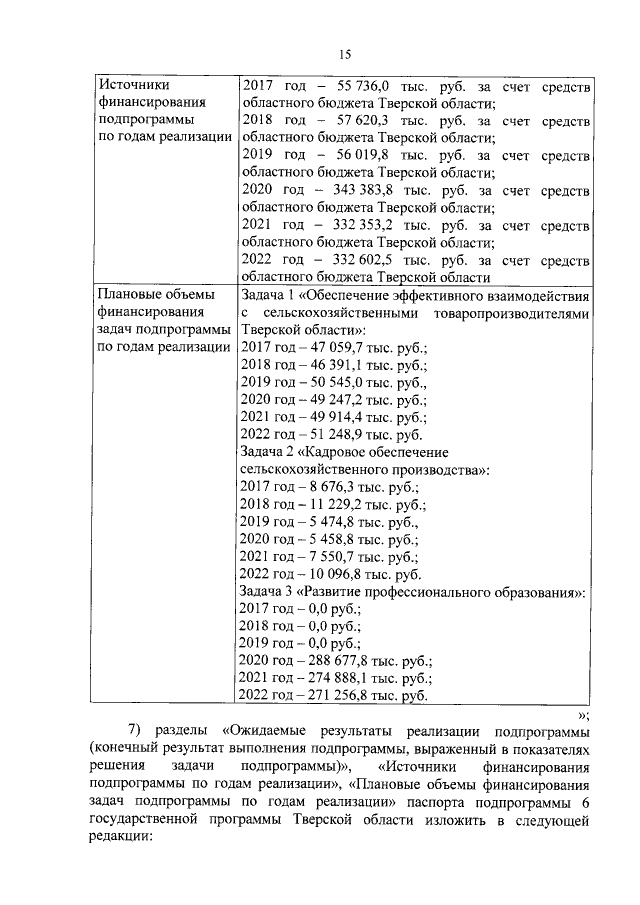 15

| Источники финансирования подпрограммы по годам реализации | 2017 год – 55 736,0 тыс. руб. за счет средств областного бюджета Тверской области; 2018 год – 57 620,3 тыс. руб. за счет средств областного бюджета Тверской области; 2019 год – 56 019,8 тыс. руб. за счет средств областного бюджета Тверской области; 2020 год – 343 383,8 тыс. руб. за счет средств областного бюджета Тверской области; 2021 год – 332 353,2 тыс. руб. за счет средств областного бюджета Тверской области; 2022 год – 332 602,5 тыс. руб. за счет средств областного бюджета Тверской области |
|---|---|
| Плановые объемы финансирования задач подпрограммы по годам реализации | Задача 1 «Обеспечение эффективного взаимодействия с сельскохозяйственными товаропроизводителями Тверской области»: 2017 год – 47 059,7 тыс. руб.; 2018 год – 46 391,1 тыс. руб.; 2019 год – 50 545,0 тыс. руб., 2020 год – 49 247,2 тыс. руб.; 2021 год – 49 914,4 тыс. руб.; 2022 год – 51 248,9 тыс. руб. Задача 2 «Кадровое обеспечение сельскохозяйственного производства»: 2017 год – 8 676,3 тыс. руб.; 2018 год – 11 229,2 тыс. руб.; 2019 год – 5 474,8 тыс. руб., 2020 год – 5 458,8 тыс. руб.; 2021 год – 7 550,7 тыс. руб.; 2022 год – 10 096,8 тыс. руб. Задача 3 «Развитие профессионального образования»: 2017 год – 0,0 руб.; 2018 год – 0,0 руб.; 2019 год – 0,0 руб.; 2020 год – 288 677,8 тыс. руб.; 2021 год – 274 888,1 тыс. руб.; 2022 год – 271 256,8 тыс. руб. |

»;

7) разделы «Ожидаемые результаты реализации подпрограммы (конечный результат выполнения подпрограммы, выраженный в показателях решения задачи подпрограммы)», «Источники финансирования подпрограммы по годам реализации», «Плановые объемы финансирования задач подпрограммы по годам реализации» паспорта подпрограммы 6 государственной программы Тверской области изложить в следующей редакции: